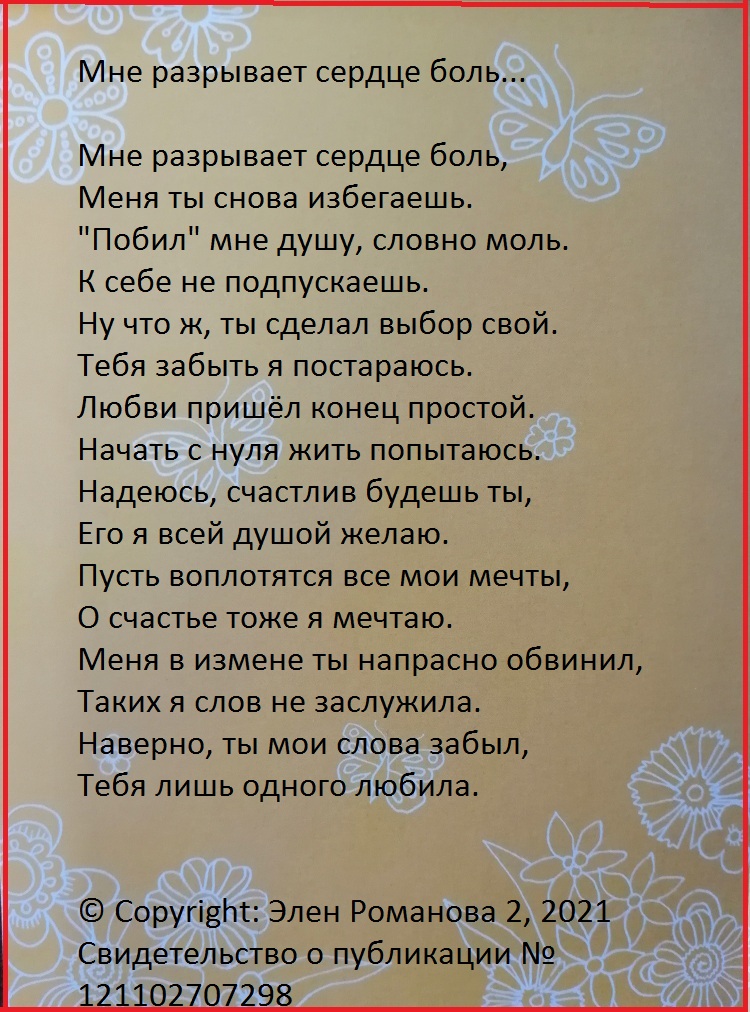 Мне разрывает сердце боль...

Мне разрывает сердце боль,
Меня ты снова избегаешь.
"Побил" мне душу, словно моль.
К себе не подпускаешь.
Ну что ж, ты сделал выбор свой.
Тебя забыть я постараюсь.
Любви пришёл конец простой.
Начать с нуля жить попытаюсь.
Надеюсь, счастлив будешь ты,
Его я всей душой желаю.
Пусть воплотятся все мои мечты,
О счастье тоже я мечтаю.
Меня в измене ты напрасно обвинил,
Таких я слов не заслужила.
Наверно, ты мои слова забыл,
Тебя лишь одного любила.

© Copyright: Элен Романова 2, 2021
Свидетельство о публикации №
121102707298